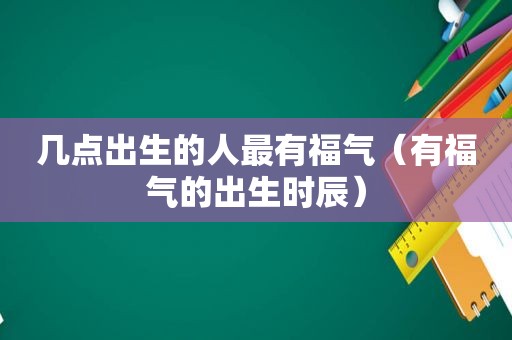 几点出生的人最有福气（有福气的出生时辰）